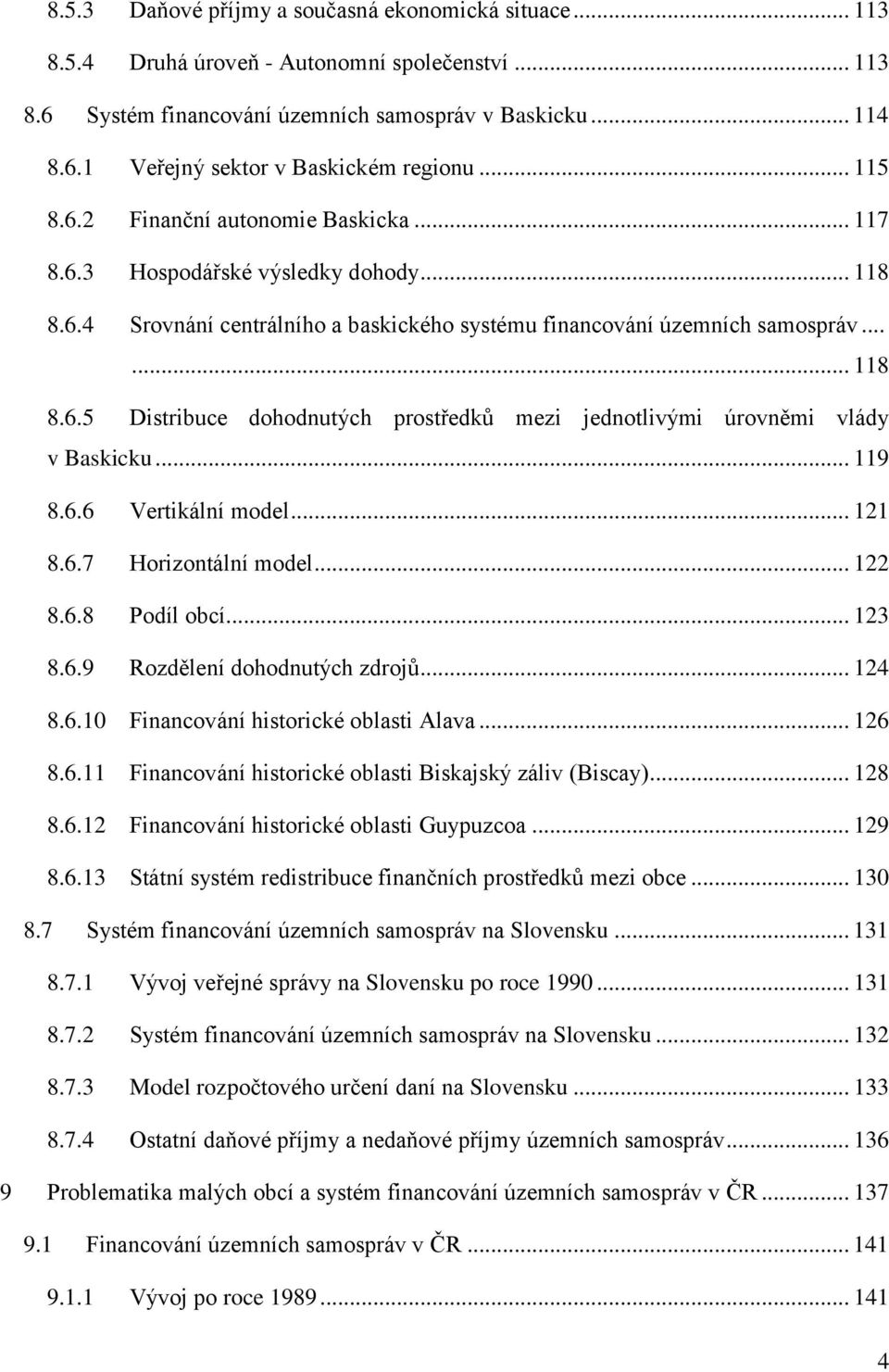 8.5.3 Daňové příjmy a současná ekonomická situace ... 113
8.5.4 Druhá úroveň - Autonomní společenství ... 113
8.6 Systém financování územních samospráv v Baskicku ... 114
8.6.1 Veřejný sektor v Baskickém regionu ... 115
8.6.2 Finanční autonomie Baskicka ... 117
8.6.3 Hospodářské výsledky dohody ... 118
8.6.4 Srovnání centrálního a baskického systému financování územních samospráv ... ... 118
8.6.5 Distribuce dohodnutých prostředků mezi jednotlivými úrovněmi vlády v Baskicku ... 119
8.6.6 Vertikální model ... 121
8.6.7 Horizontální model ... 122
8.6.8 Podíl obcí ... 123
8.6.9 Rozdělení dohodnutých zdrojů ... 124
8.6.10 Financování historické oblasti Alava ... 126
8.6.11 Financování historické oblasti Biskajský záliv (Biscay) ... 128
8.6.12 Financování historické oblasti Guypuzcoa ... 129
8.6.13 Státní systém redistribuce finančních prostředků mezi obce ... 130
8.7 Systém financování územních samospráv na Slovensku ... 131
8.7.1 Vývoj veřejné správy na Slovensku po roce 1990 ... 131
8.7.2 Systém financování územních samospráv na Slovensku ... 132
8.7.3 Model rozpočtového určení daní na Slovensku ... 133
8.7.4 Ostatní daňové příjmy a nedaňové příjmy územních samospráv ... 136
9 Problematika malých obcí a systém financování územních samospráv v ČR ... 137
9.1 Financování územních samospráv v ČR ... 141
9.1.1 Vývoj po roce 1989 ... 141

4